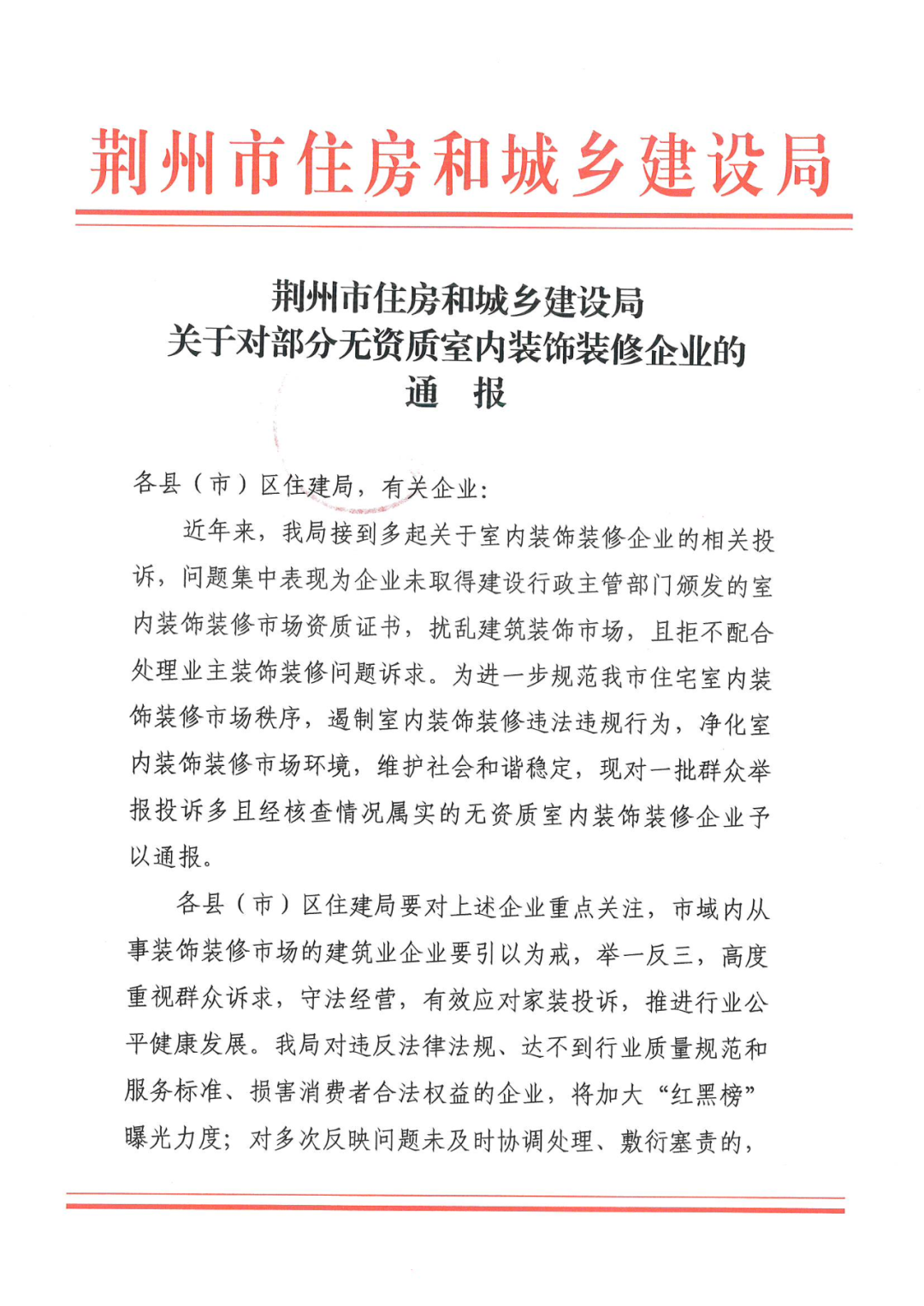 荆州市住房和城乡建设局

荆州市住房和城乡建设局
关于对部分无资质室内装饰装修企业的
通　报

各县（市）区住建局，有关企业：

近年来，我局接到多起关于室内装饰装修企业的相关投诉，问题集中表现为企业未取得建设行政主管部门颁发的室内装饰装修市场资质证书，扰乱建筑装饰市场，且拒不配合处理业主装饰装修问题诉求。为进一步规范我市住宅室内装饰装修市场秩序，遏制室内装饰装修违法违规行为，净化室内装饰装修市场环境，维护社会和谐稳定，现对一批群众举报投诉多且经核查情况属实的无资质室内装饰装修企业予以通报。

各县（市）区住建局要对上述企业重点关注，市域内从事装饰装修市场的建筑业企业要引以为戒，举一反三，高度重视群众诉求，守法经营，有效应对家装投诉，推进行业公平健康发展。我局对违反法律法规、达不到行业质量规范和服务标准、损害消费者合法权益的企业，将加大“红黑榜”曝光力度；对多次反映问题未及时协调处理、敷衍塞责的，